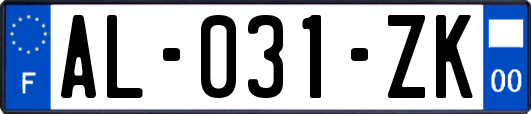 F
AL-031-ZK
00